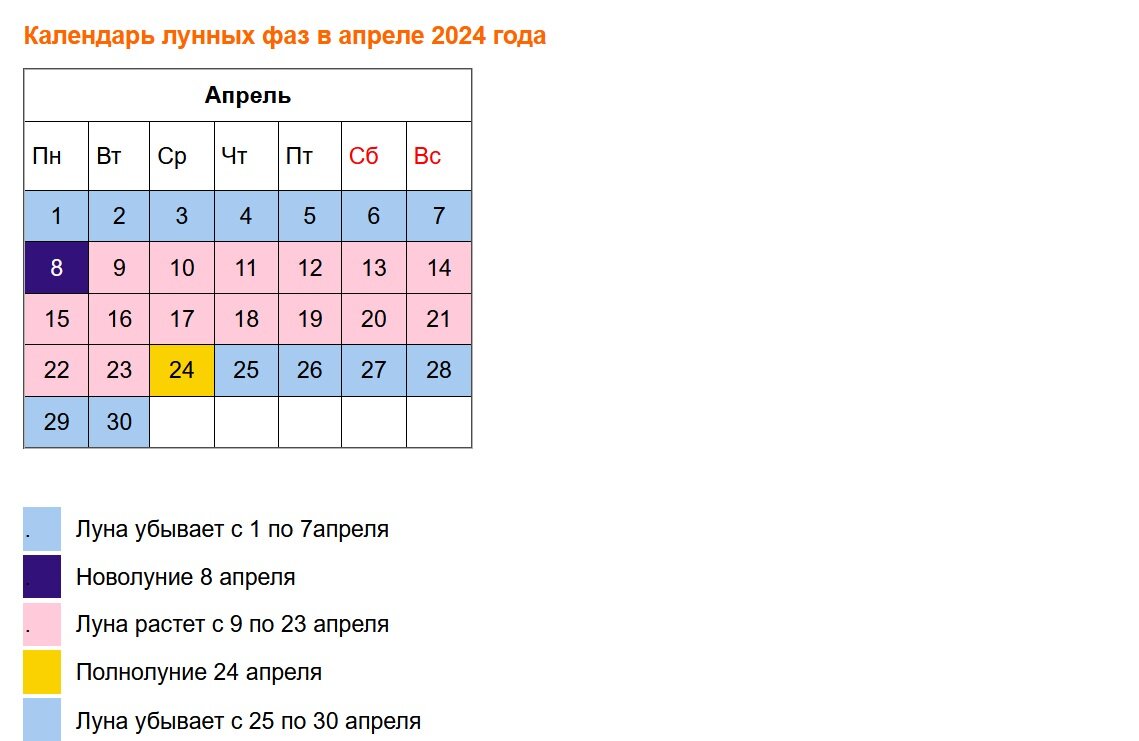 Календарь лунных фаз в апреле 2024 года

| Апрель | | | | | | |
|---|---|---|---|---|---|---|
| Пн | Вт | Ср | Чт | Пт | Сб | Вс |
| 1 | 2 | 3 | 4 | 5 | 6 | 7 |
| 8 | 9 | 10 | 11 | 12 | 13 | 14 |
| 15 | 16 | 17 | 18 | 19 | 20 | 21 |
| 22 | 23 | 24 | 25 | 26 | 27 | 28 |
| 29 | 30 | | | | | |

. Луна убывает с 1 по 7апреля

. Новолуние 8 апреля

. Луна растет с 9 по 23 апреля

Полнолуние 24 апреля

Луна убывает с 25 по 30 апреля